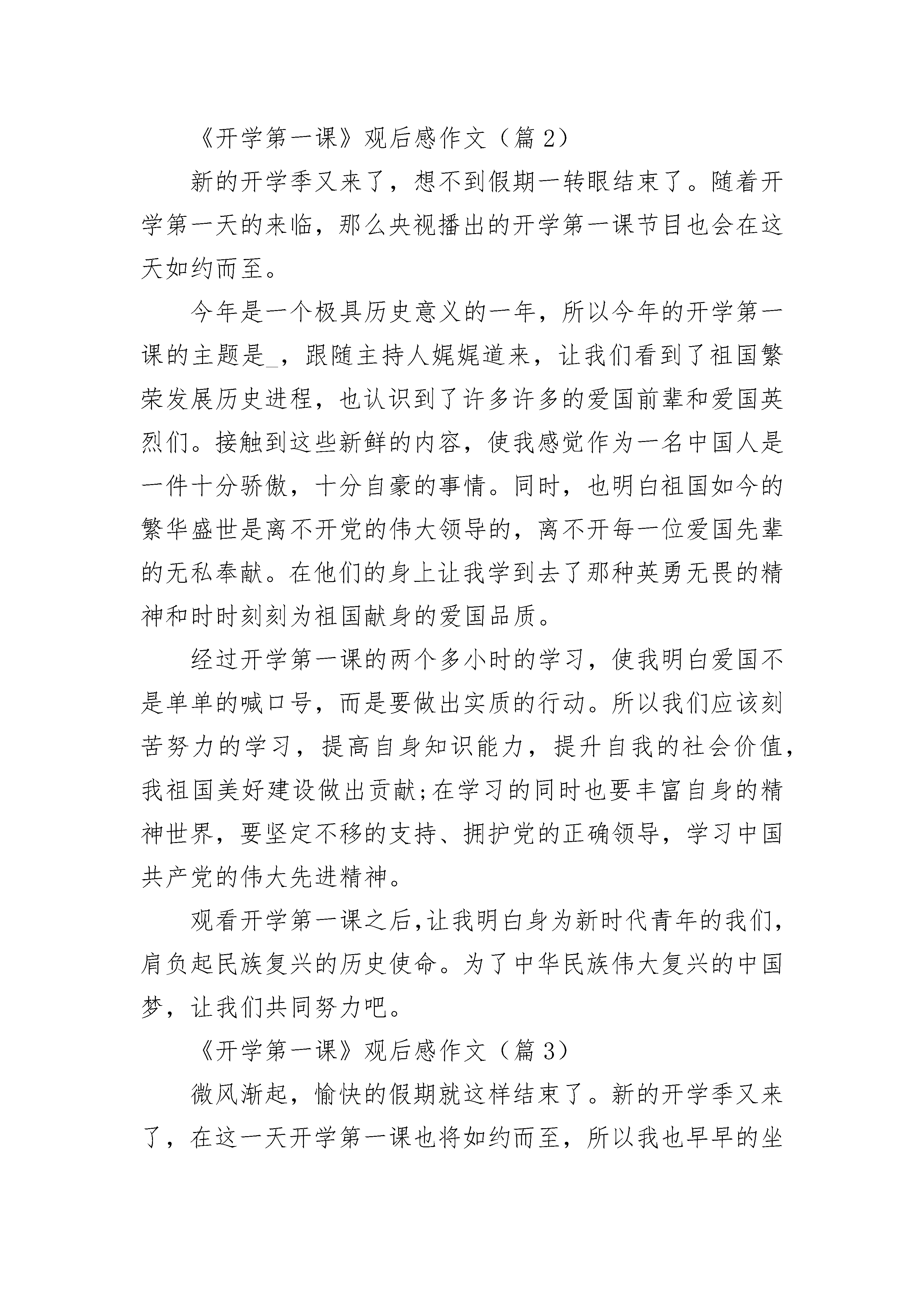 《开学第一课》观后感作文（篇 2）

新的开学季又来了，想不到假期一转眼结束了。随着开学第一天的来临，那么央视播出的开学第一课节目也会在这天如约而至。

今年是一个极具历史意义的一年，所以今年的开学第一课的主题是_，跟随主持人娓娓道来，让我们看到了祖国繁荣发展历史进程，也认识到了许多许多的爱国前辈和爱国英烈们。接触到这些新鲜的内容，使我感觉作为一名中国人是一件十分骄傲，十分自豪的事情。同时，也明白祖国如今的繁华盛世是离不开党的伟大领导的，离不开每一位爱国先辈的无私奉献。在他们的身上让我学到去了那种英勇无畏的精神和时时刻刻为祖国献身的爱国品质。

经过开学第一课的两个多小时的学习，使我明白爱国不是单单的喊口号，而是要做出实质的行动。所以我们应该刻苦努力的学习，提高自身知识能力，提升自我的社会价值，我祖国美好建设做出贡献;在学习的同时也要丰富自身的精神世界，要坚定不移的支持、拥护党的正确领导，学习中国共产党的伟大先进精神。

观看开学第一课之后,让我明白身为新时代青年的我们,肩负起民族复兴的历史使命。为了中华民族伟大复兴的中国梦，让我们共同努力吧。

《开学第一课》观后感作文（篇 3）

微风渐起，愉快的假期就这样结束了。新的开学季又来了，在这一天开学第一课也将如约而至，所以我也早早的坐